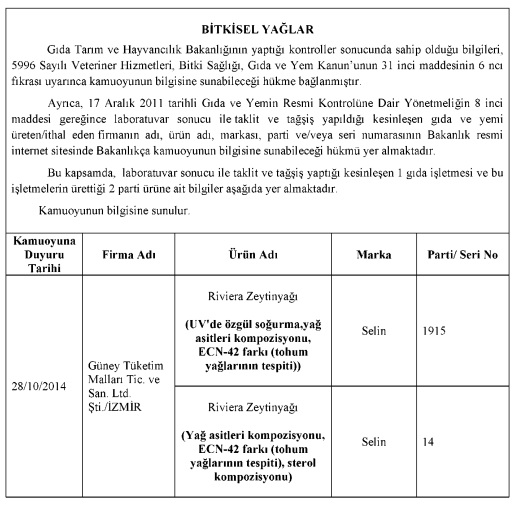 BİTKİSEL YAĞLAR

Gıda Tarım ve Hayvancılık Bakanlığının yaptığı kontroller sonucunda sahip olduğu bilgileri, 5996 Sayılı Veteriner Hizmetleri, Bitki Sağlığı, Gıda ve Yem Kanun'unun 31 inci maddesinin 6 ncı fıkrası uyarınca kamuoyunun bilgisine sunabileceği hükme bağlanmıştır.

Ayrıca, 17 Aralık 2011 tarihli Gıda ve Yemin Resmi Kontrolüne Dair Yönetmeliğin 8 inci maddesi gereğince laboratuvar sonucu ile taklit ve tağşiş yapıldığı kesinleşen gıda ve yemi üreten/ithal eden firmanın adı, ürün adı, markası, parti ve/veya seri numarasının Bakanlık resmi internet sitesinde Bakanlıkça kamuoyunun bilgisine sunabileceği hükmü yer almaktadır.

Bu kapsamda, laboratuvar sonucu ile taklit ve tağşiş yaptığı kesinleşen 1 gıda işletmesi ve bu işletmelerin ürettiği 2 parti ürüne ait bilgiler aşağıda yer almaktadır.

Kamuoyunun bilgisine sunulur.

| Kamuoyuna Duyuru Tarihi | Firma Adı | Ürün Adı | Marka | Parti/ Seri No |
|---|---|---|---|---|
| 28/10/2014 | Güney Tüketim Malları Tic. ve San. Ltd. Şti./İZMİR | Riviera Zeytinyağı (UV'de özgül soğurma,yağ asitleri kompozisyonu, ECN-42 farkı (tohum yağlarının tespiti)) | Selin | 1915 |
| | | Riviera Zeytinyağı (Yağ asitleri kompozisyonu, ECN-42 farkı (tohum yağlarının tespiti), sterol kompozisyonu) | Selin | 14 |